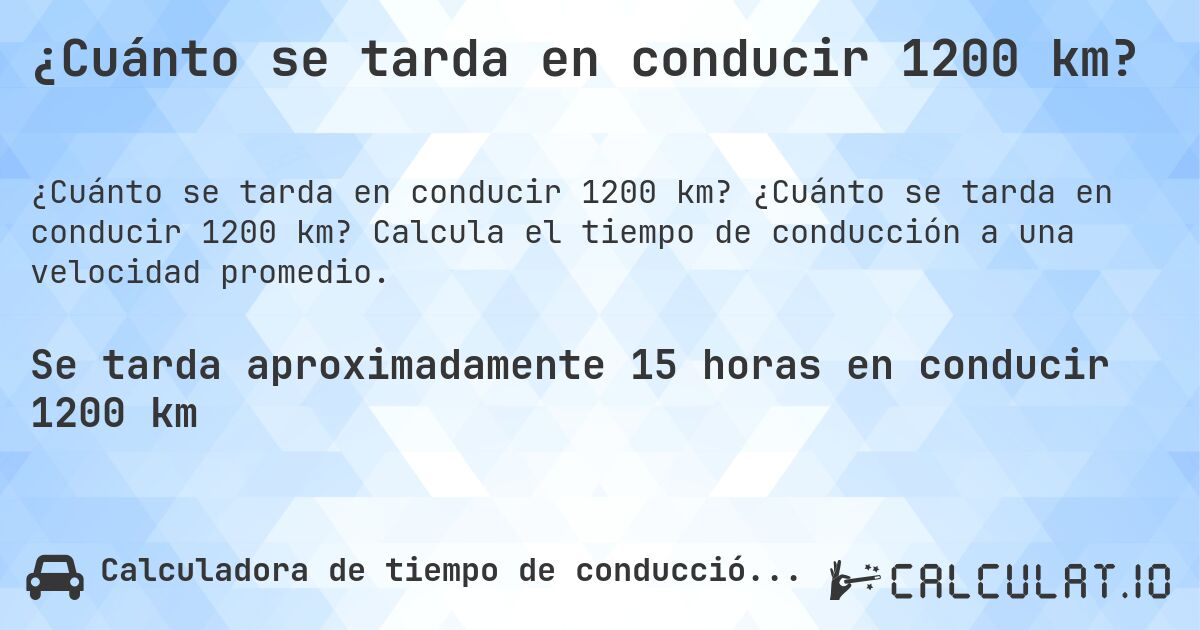 ¿Cuánto se tarda en conducir 1200 km?

¿Cuánto se tarda en conducir 1200 km? ¿Cuánto se tarda en conducir 1200 km? Calcula el tiempo de conducción a una velocidad promedio.

Se tarda aproximadamente 15 horas en conducir 1200 km

Calculadora de tiempo de conducció...

CALCULAT.IO